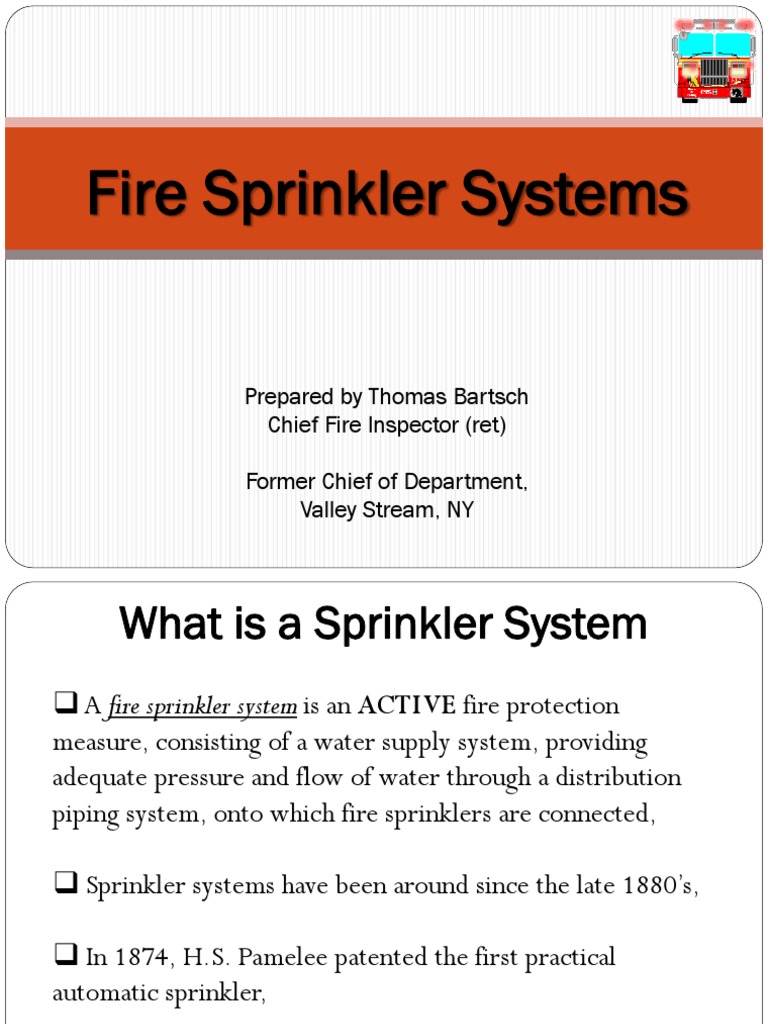 Fire Sprinkler Systems

Prepared by Thomas Bartsch
Chief Fire Inspector (ret)

Former Chief of Department,
Valley Stream, NY

What is a Sprinkler System

❑ A fire sprinkler system is an ACTIVE fire protection measure, consisting of a water supply system, providing adequate pressure and flow of water through a distribution piping system, onto which fire sprinklers are connected,

❑ Sprinkler systems have been around since the late 1880's,

❑ In 1874, H.S. Pamelee patented the first practical automatic sprinkler,